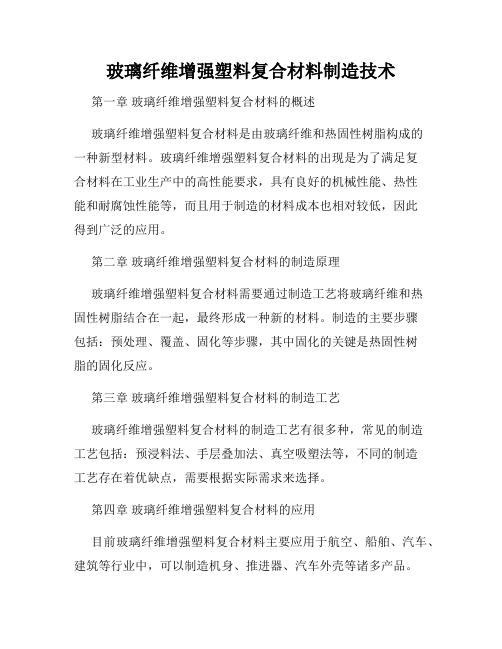 玻璃纤维增强塑料复合材料制造技术

第一章 玻璃纤维增强塑料复合材料的概述

玻璃纤维增强塑料复合材料是由玻璃纤维和热固性树脂构成的一种新型材料。玻璃纤维增强塑料复合材料的出现是为了满足复合材料在工业生产中的高性能要求，具有良好的机械性能、热性能和耐腐蚀性能等，而且用于制造的材料成本也相对较低，因此得到广泛的应用。

第二章 玻璃纤维增强塑料复合材料的制造原理

玻璃纤维增强塑料复合材料需要通过制造工艺将玻璃纤维和热固性树脂结合在一起，最终形成一种新的材料。制造的主要步骤包括：预处理、覆盖、固化等步骤，其中固化的关键是热固性树脂的固化反应。

第三章 玻璃纤维增强塑料复合材料的制造工艺

玻璃纤维增强塑料复合材料的制造工艺有很多种，常见的制造工艺包括：预浸料法、手层叠加法、真空吸塑法等，不同的制造工艺存在着优缺点，需要根据实际需求来选择。

第四章 玻璃纤维增强塑料复合材料的应用

目前玻璃纤维增强塑料复合材料主要应用于航空、船舶、汽车、建筑等行业中，可以制造机身、推进器、汽车外壳等诸多产品。